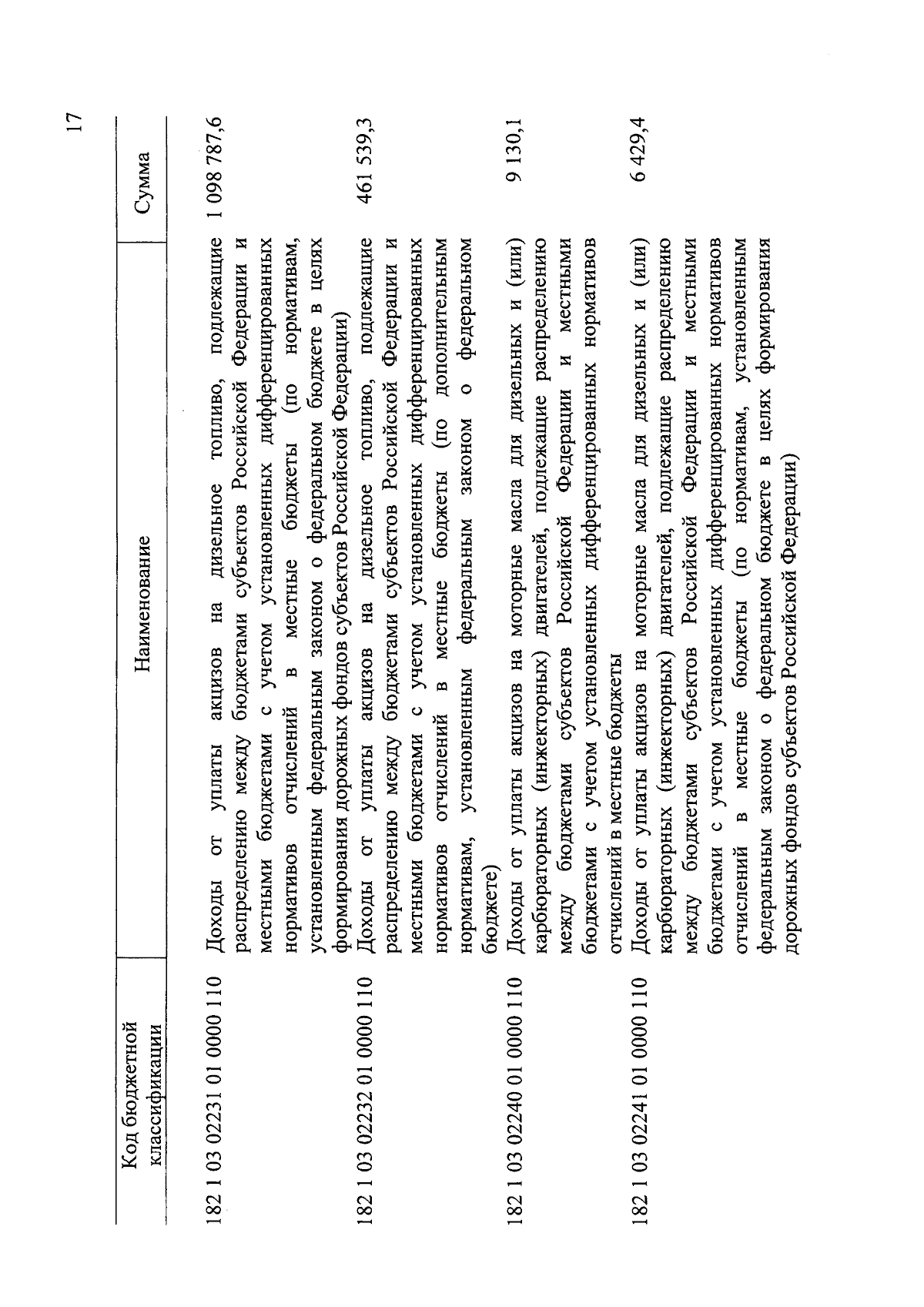 17

| Код бюджетной классификации | Наименование | Сумма |
|---|---|---|
| 182 1 03 02231 01 0000 110 | Доходы от уплаты акцизов на дизельное топливо, подлежащие распределению между бюджетами субъектов Российской Федерации и местными бюджетами с учетом установленных дифференцированных нормативов отчислений в местные бюджеты (по нормативам, установленным федеральным законом о федеральном бюджете в целях формирования дорожных фондов субъектов Российской Федерации) | 1 098 787,6 |
| 182 1 03 02232 01 0000 110 | Доходы от уплаты акцизов на дизельное топливо, подлежащие распределению между бюджетами субъектов Российской Федерации и местными бюджетами с учетом установленных дифференцированных нормативов отчислений в местные бюджеты (по дополнительным нормативам, установленным федеральным законом о федеральном бюджете) | 461 539,3 |
| 182 1 03 02240 01 0000 110 | Доходы от уплаты акцизов на моторные масла для дизельных и (или) карбюраторных (инжекторных) двигателей, подлежащие распределению между бюджетами субъектов Российской Федерации и местными бюджетами с учетом установленных дифференцированных нормативов отчислений в местные бюджеты | 9 130,1 |
| 182 1 03 02241 01 0000 110 | Доходы от уплаты акцизов на моторные масла для дизельных и (или) карбюраторных (инжекторных) двигателей, подлежащие распределению между бюджетами субъектов Российской Федерации и местными бюджетами с учетом установленных дифференцированных нормативов отчислений в местные бюджеты (по нормативам, установленным федеральным законом о федеральном бюджете в целях формирования дорожных фондов субъектов Российской Федерации) | 6 429,4 |